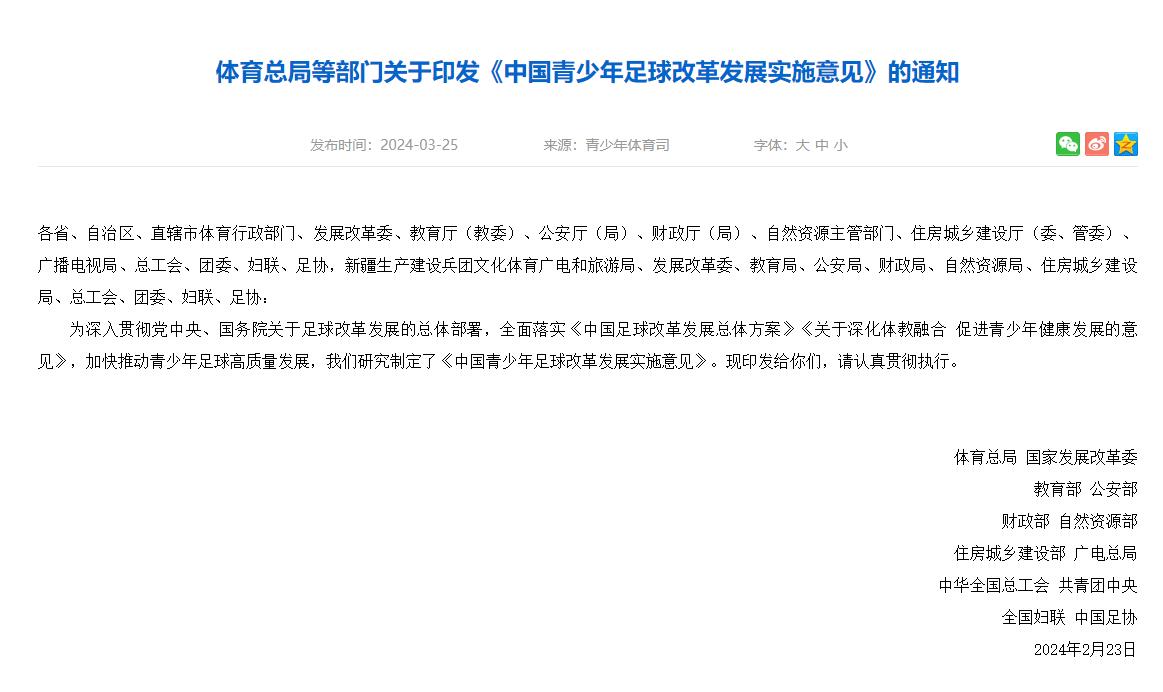 体育总局等部门关于印发《中国青少年足球改革发展实施意见》的通知

发布时间：2024-03-25　　来源：青少年体育司　　字体：大 中 小

各省、自治区、直辖市体育行政部门、发展改革委、教育厅（教委）、公安厅（局）、财政厅（局）、自然资源主管部门、住房城乡建设厅（委、管委）、广播电视局、总工会、团委、妇联、足协，新疆生产建设兵团文化体育广电和旅游局、发展改革委、教育局、公安局、财政局、自然资源局、住房城乡建设局、总工会、团委、妇联、足协：

为深入贯彻党中央、国务院关于足球改革发展的总体部署，全面落实《中国足球改革发展总体方案》《关于深化体教融合 促进青少年健康发展的意见》，加快推动青少年足球高质量发展，我们研究制定了《中国青少年足球改革发展实施意见》。现印发给你们，请认真贯彻执行。

体育总局 国家发展改革委
教育部 公安部
财政部 自然资源部
住房城乡建设部 广电总局
中华全国总工会 共青团中央
全国妇联 中国足协
2024年2月23日